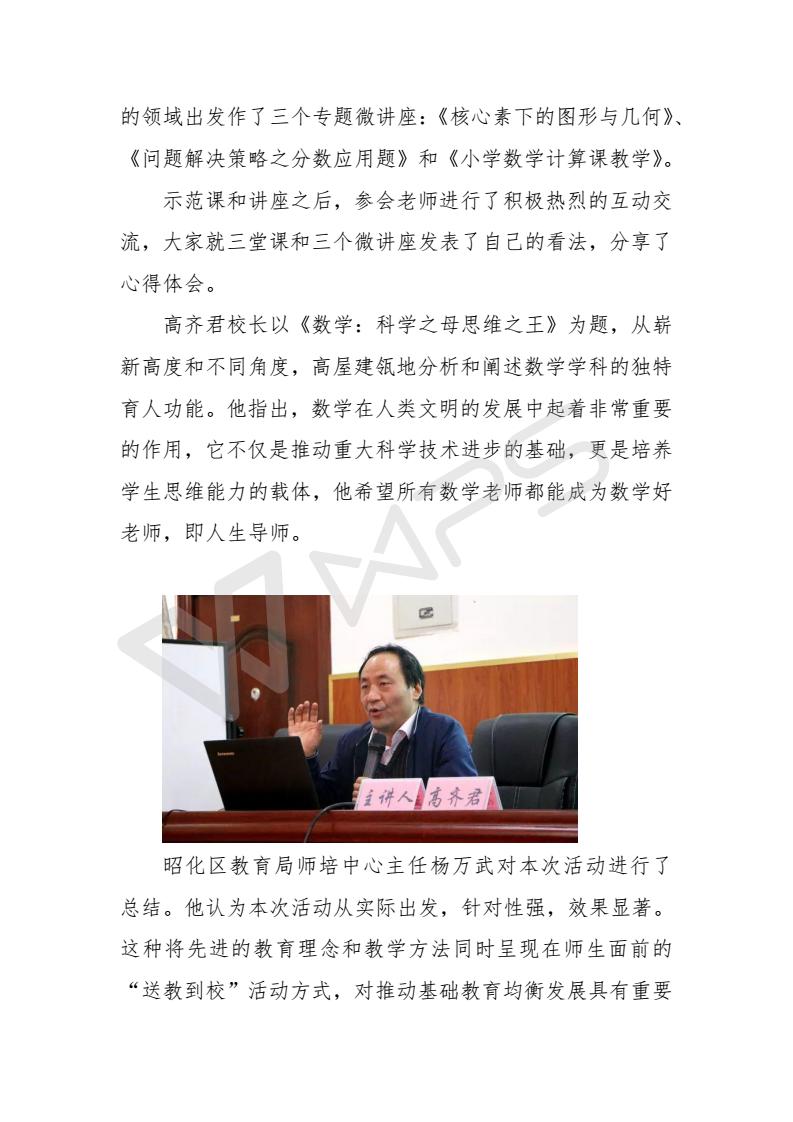 的领域出发作了三个专题微讲座：《核心素下的图形与几何》、《问题解决策略之分数应用题》和《小学数学计算课教学》。

示范课和讲座之后，参会老师进行了积极热烈的互动交流，大家就三堂课和三个微讲座发表了自己的看法，分享了心得体会。

高齐君校长以《数学：科学之母思维之王》为题，从崭新高度和不同角度，高屋建瓴地分析和阐述数学学科的独特育人功能。他指出，数学在人类文明的发展中起着非常重要的作用，它不仅是推动重大科学技术进步的基础，更是培养学生思维能力的载体，他希望所有数学老师都能成为数学好老师，即人生导师。

lenovo

主讲人 高齐君

昭化区教育局师培中心主任杨万武对本次活动进行了总结。他认为本次活动从实际出发，针对性强，效果显著。这种将先进的教育理念和教学方法同时呈现在师生面前的“送教到校”活动方式，对推动基础教育均衡发展具有重要